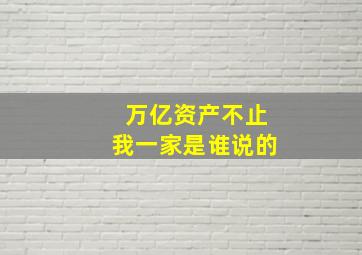 万亿资产不止
我一家是谁说的